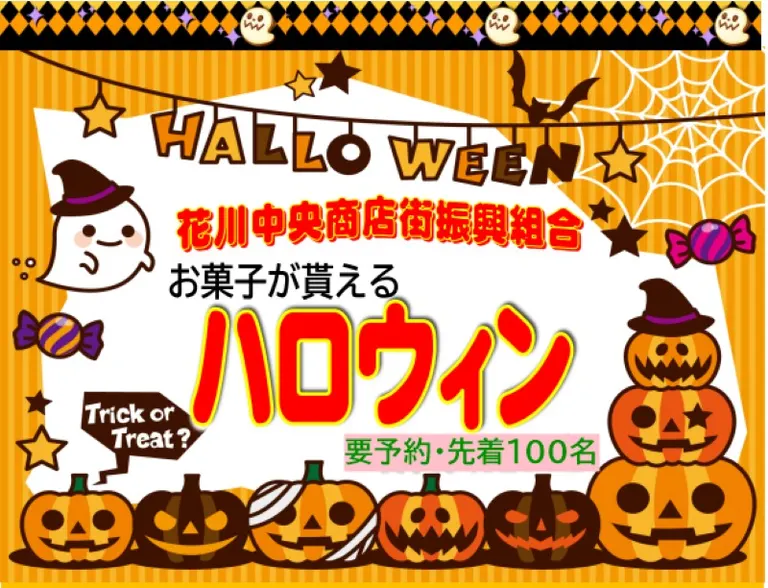 HALLO WEEN

花川中央商店街振興組合

お菓子が貰える

ハロウィン

Trick or Treat?

要予約・先着100名